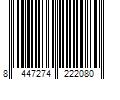 8 447274 222080